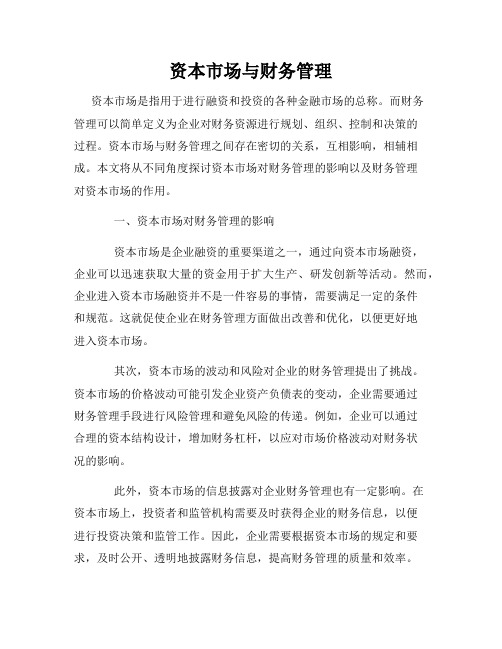 资本市场与财务管理

资本市场是指用于进行融资和投资的各种金融市场的总称。而财务管理可以简单定义为企业对财务资源进行规划、组织、控制和决策的过程。资本市场与财务管理之间存在密切的关系，互相影响，相辅相成。本文将从不同角度探讨资本市场对财务管理的影响以及财务管理对资本市场的作用。

一、资本市场对财务管理的影响

资本市场是企业融资的重要渠道之一，通过向资本市场融资，企业可以迅速获取大量的资金用于扩大生产、研发创新等活动。然而，企业进入资本市场融资并不是一件容易的事情，需要满足一定的条件和规范。这就促使企业在财务管理方面做出改善和优化，以便更好地进入资本市场。

其次，资本市场的波动和风险对企业的财务管理提出了挑战。资本市场的价格波动可能引发企业资产负债表的变动，企业需要通过财务管理手段进行风险管理和避免风险的传递。例如，企业可以通过合理的资本结构设计，增加财务杠杆，以应对市场价格波动对财务状况的影响。

此外，资本市场的信息披露对企业财务管理也有一定影响。在资本市场上，投资者和监管机构需要及时获得企业的财务信息，以便进行投资决策和监管工作。因此，企业需要根据资本市场的规定和要求，及时公开、透明地披露财务信息，提高财务管理的质量和效率。